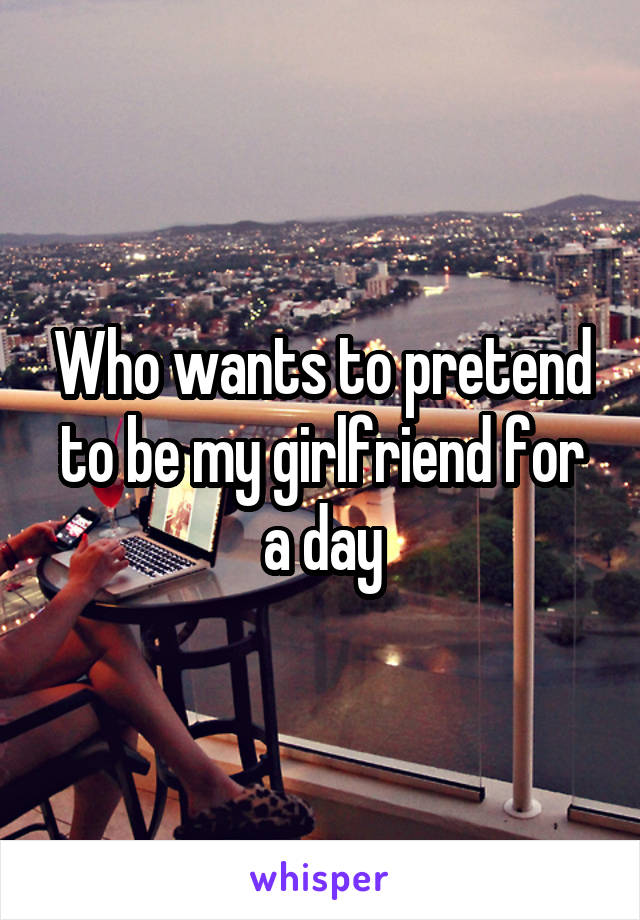 Who wants to pretend to be my girlfriend for a day

whisper